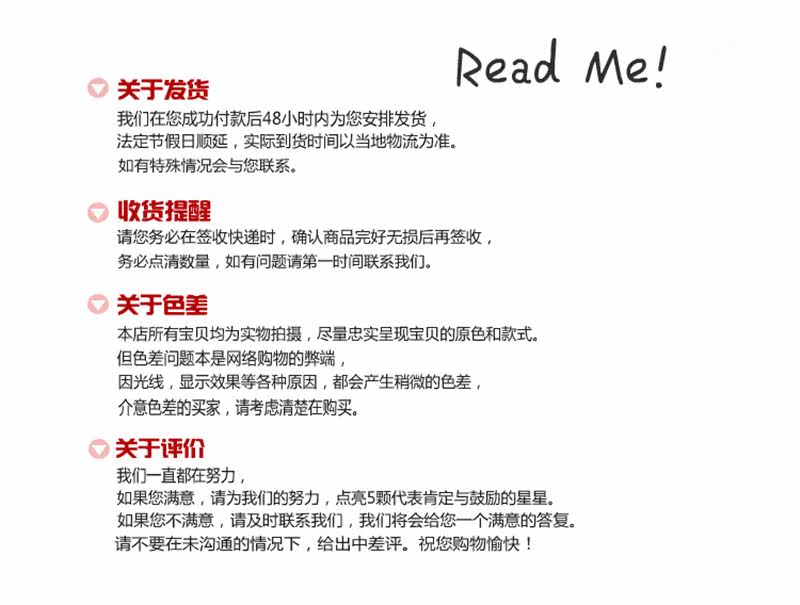 Read Me!

关于发货
我们在您成功付款后48小时内为您安排发货，
法定节假日顺延，实际到货时间以当地物流为准。
如有特殊情况会与您联系。

收货提醒
请您务必在签收快递时，确认商品完好无损后再签收，
务必点清数量，如有问题请第一时间联系我们。

关于色差
本店所有宝贝均为实物拍摄，尽量忠实呈现宝贝的原色和款式。
但色差问题本是网络购物的弊端，
因光线，显示效果等各种原因，都会产生稍微的色差，
介意色差的买家，请考虑清楚在购买。

关于评价
我们一直都在努力，
如果您满意，请为我们的努力，点亮5颗代表肯定与鼓励的星星。
如果您不满意，请及时联系我们，我们将会给您一个满意的答复。
请不要在未沟通的情况下，给出中差评。祝您购物愉快！